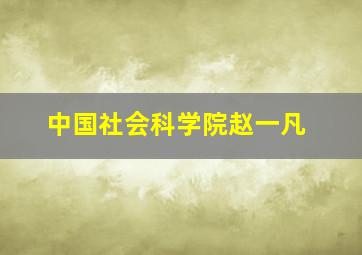 中国社会科学院赵一凡